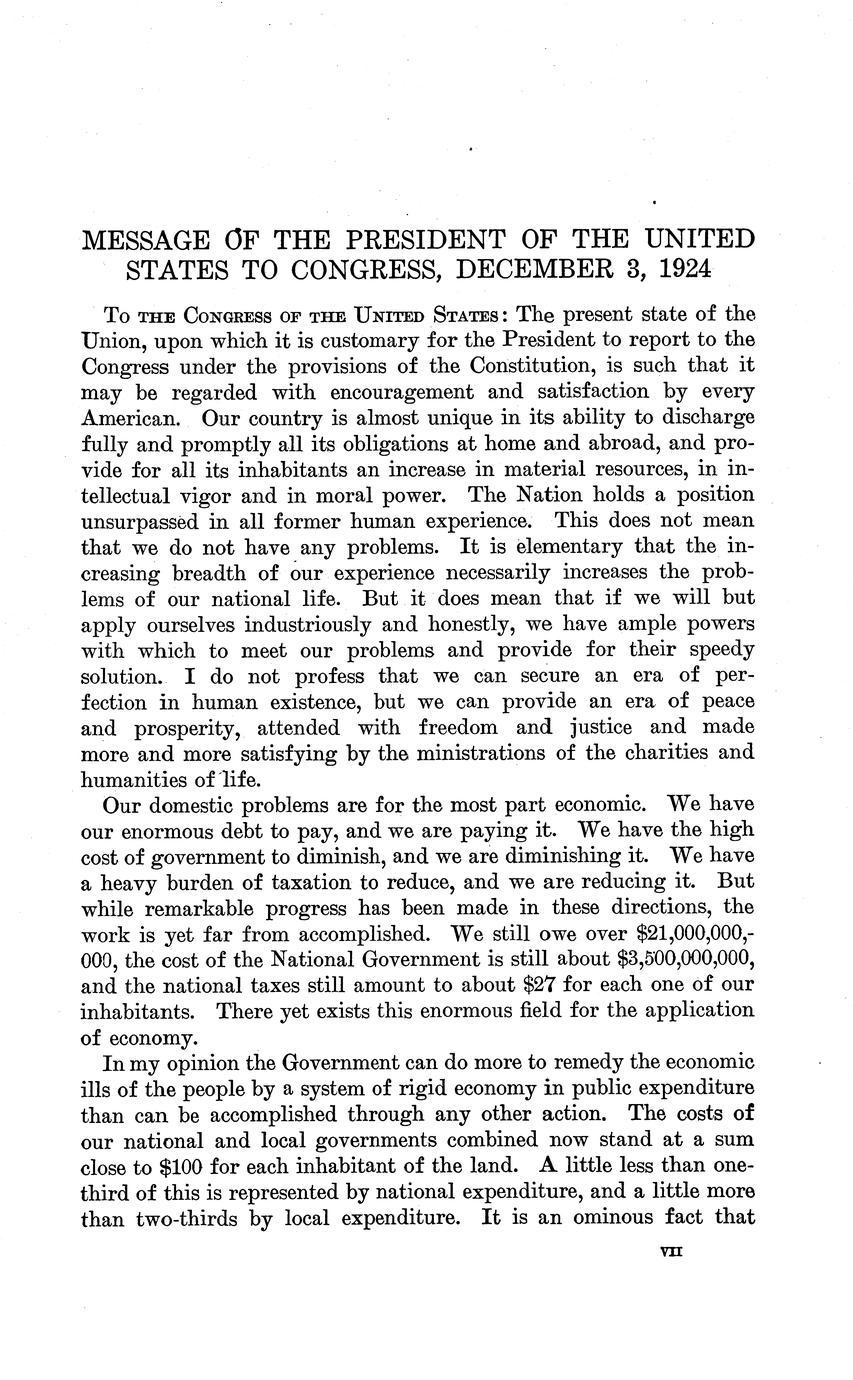 MESSAGE OF THE PRESIDENT OF THE UNITED STATES TO CONGRESS, DECEMBER 3, 1924

To the Congress of the United States: The present state of the Union, upon which it is customary for the President to report to the Congress under the provisions of the Constitution, is such that it may be regarded with encouragement and satisfaction by every American. Our country is almost unique in its ability to discharge fully and promptly all its obligations at home and abroad, and provide for all its inhabitants an increase in material resources, in intellectual vigor and in moral power. The Nation holds a position unsurpassed in all former human experience. This does not mean that we do not have any problems. It is elementary that the increasing breadth of our experience necessarily increases the problems of our national life. But it does mean that if we will but apply ourselves industriously and honestly, we have ample powers with which to meet our problems and provide for their speedy solution. I do not profess that we can secure an era of perfection in human existence, but we can provide an era of peace and prosperity, attended with freedom and justice and made more and more satisfying by the ministrations of the charities and humanities of life.

Our domestic problems are for the most part economic. We have our enormous debt to pay, and we are paying it. We have the high cost of government to diminish, and we are diminishing it. We have a heavy burden of taxation to reduce, and we are reducing it. But while remarkable progress has been made in these directions, the work is yet far from accomplished. We still owe over \$21,000,000,000, the cost of the National Government is still about \$3,500,000,000, and the national taxes still amount to about \$27 for each one of our inhabitants. There yet exists this enormous field for the application of economy.

In my opinion the Government can do more to remedy the economic ills of the people by a system of rigid economy in public expenditure than can be accomplished through any other action. The costs of our national and local governments combined now stand at a sum close to \$100 for each inhabitant of the land. A little less than one-third of this is represented by national expenditure, and a little more than two-thirds by local expenditure. It is an ominous fact that

VII